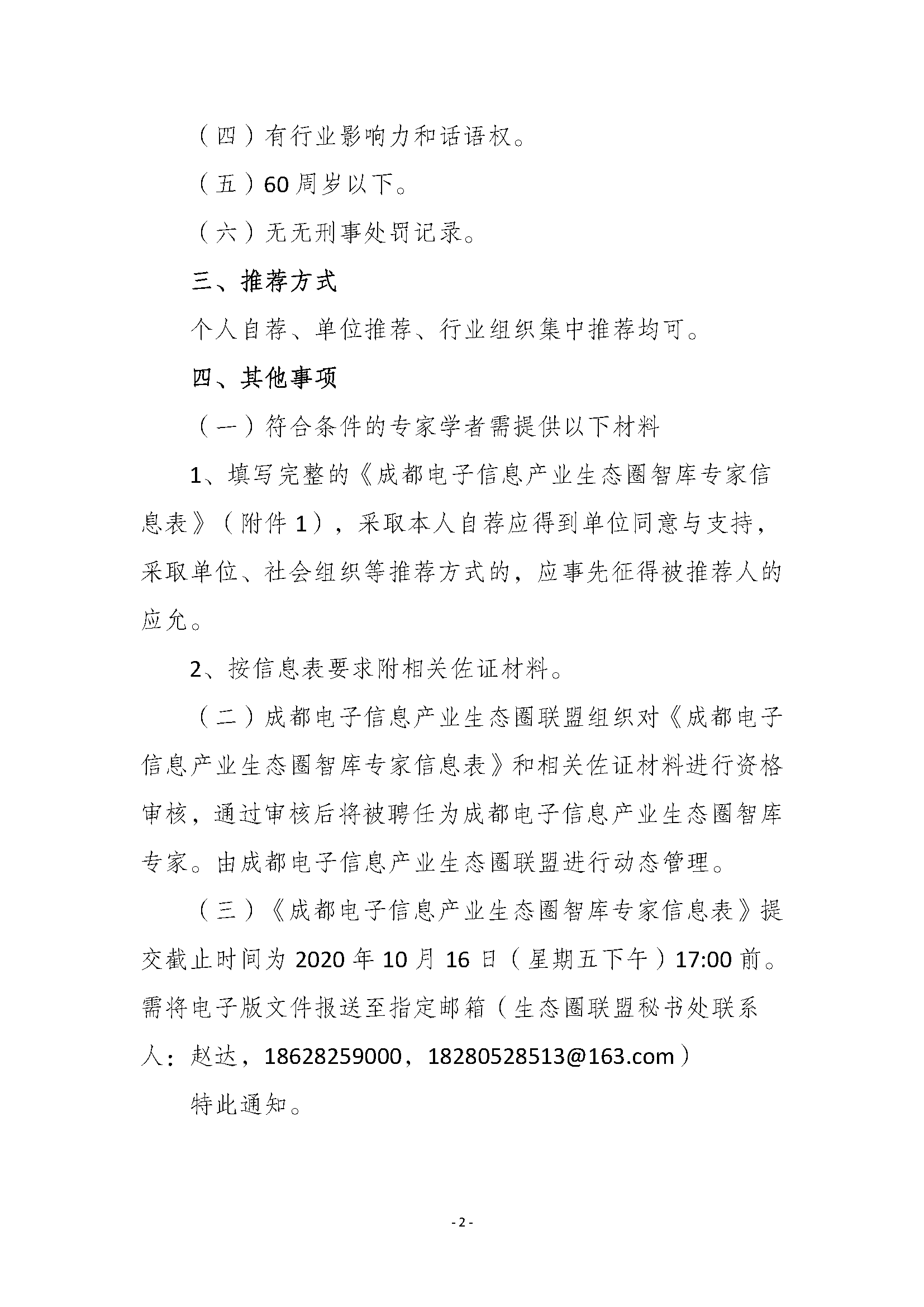 （四）有行业影响力和话语权。

（五）60 周岁以下。

（六）无无刑事处罚记录。

三、推荐方式

个人自荐、单位推荐、行业组织集中推荐均可。

四、其他事项

（一）符合条件的专家学者需提供以下材料

1、填写完整的《成都电子信息产业生态圈智库专家信息表》（附件 1），采取本人自荐应得到单位同意与支持，采取单位、社会组织等推荐方式的，应事先征得被推荐人的应允。

2、按信息表要求附相关佐证材料。

（二）成都电子信息产业生态圈联盟组织对《成都电子信息产业生态圈智库专家信息表》和相关佐证材料进行资格审核，通过审核后将被聘任为成都电子信息产业生态圈智库专家。由成都电子信息产业生态圈联盟进行动态管理。

（三）《成都电子信息产业生态圈智库专家信息表》提交截止时间为 2020 年 10 月 16 日（星期五下午）17:00 前。需将电子版文件报送至指定邮箱（生态圈联盟秘书处联系人：赵达，18628259000，18280528513@163.com）

特此通知。

- 2 -